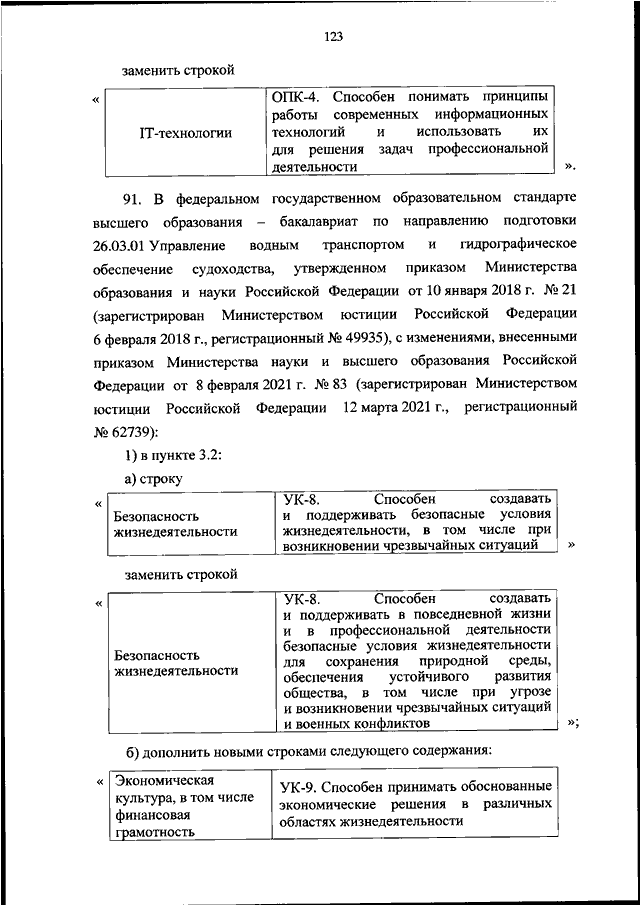 123

заменить строкой

«
| IT-технологии | ОПК-4. Способен понимать принципы работы современных информационных технологий и использовать их для решения задач профессиональной деятельности |
|---|---|
».

91. В федеральном государственном образовательном стандарте высшего образования – бакалавриат по направлению подготовки 26.03.01 Управление водным транспортом и гидрографическое обеспечение судоходства, утвержденном приказом Министерства образования и науки Российской Федерации от 10 января 2018 г. № 21 (зарегистрирован Министерством юстиции Российской Федерации 6 февраля 2018 г., регистрационный № 49935), с изменениями, внесенными приказом Министерства науки и высшего образования Российской Федерации от 8 февраля 2021 г. № 83 (зарегистрирован Министерством юстиции Российской Федерации 12 марта 2021 г., регистрационный № 62739):

1) в пункте 3.2:

а) строку

«
| Безопасность жизнедеятельности | УК-8. Способен создавать и поддерживать безопасные условия жизнедеятельности, в том числе при возникновении чрезвычайных ситуаций |
|---|---|
»

заменить строкой

«
| Безопасность жизнедеятельности | УК-8. Способен создавать и поддерживать в повседневной жизни и в профессиональной деятельности безопасные условия жизнедеятельности для сохранения природной среды, обеспечения устойчивого развития общества, в том числе при угрозе и возникновении чрезвычайных ситуаций и военных конфликтов |
|---|---|
»;

б) дополнить новыми строками следующего содержания:

«
| Экономическая культура, в том числе финансовая грамотность | УК-9. Способен принимать обоснованные экономические решения в различных областях жизнедеятельности |
|---|---|